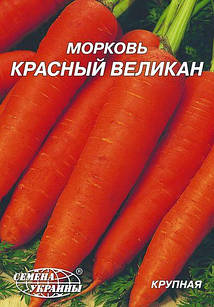 МОРКОВЬ
КРАСНЫЙ ВЕЛИКАН

СЕМЕНА УКРАИНЫ ®

КРУПНАЯ